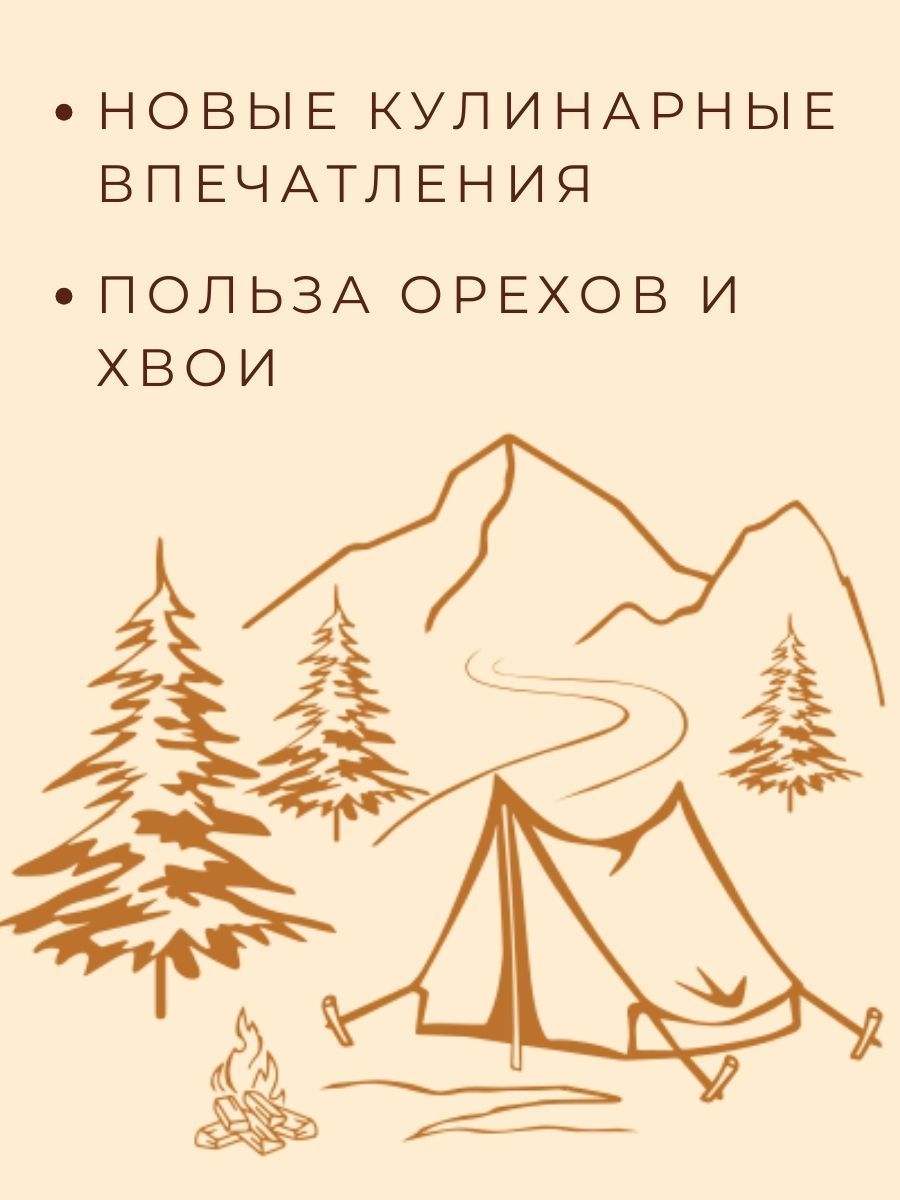 • НОВЫЕ КУЛИНАРНЫЕ ВПЕЧАТЛЕНИЯ

• ПОЛЬЗА ОРЕХОВ И ХВОИ